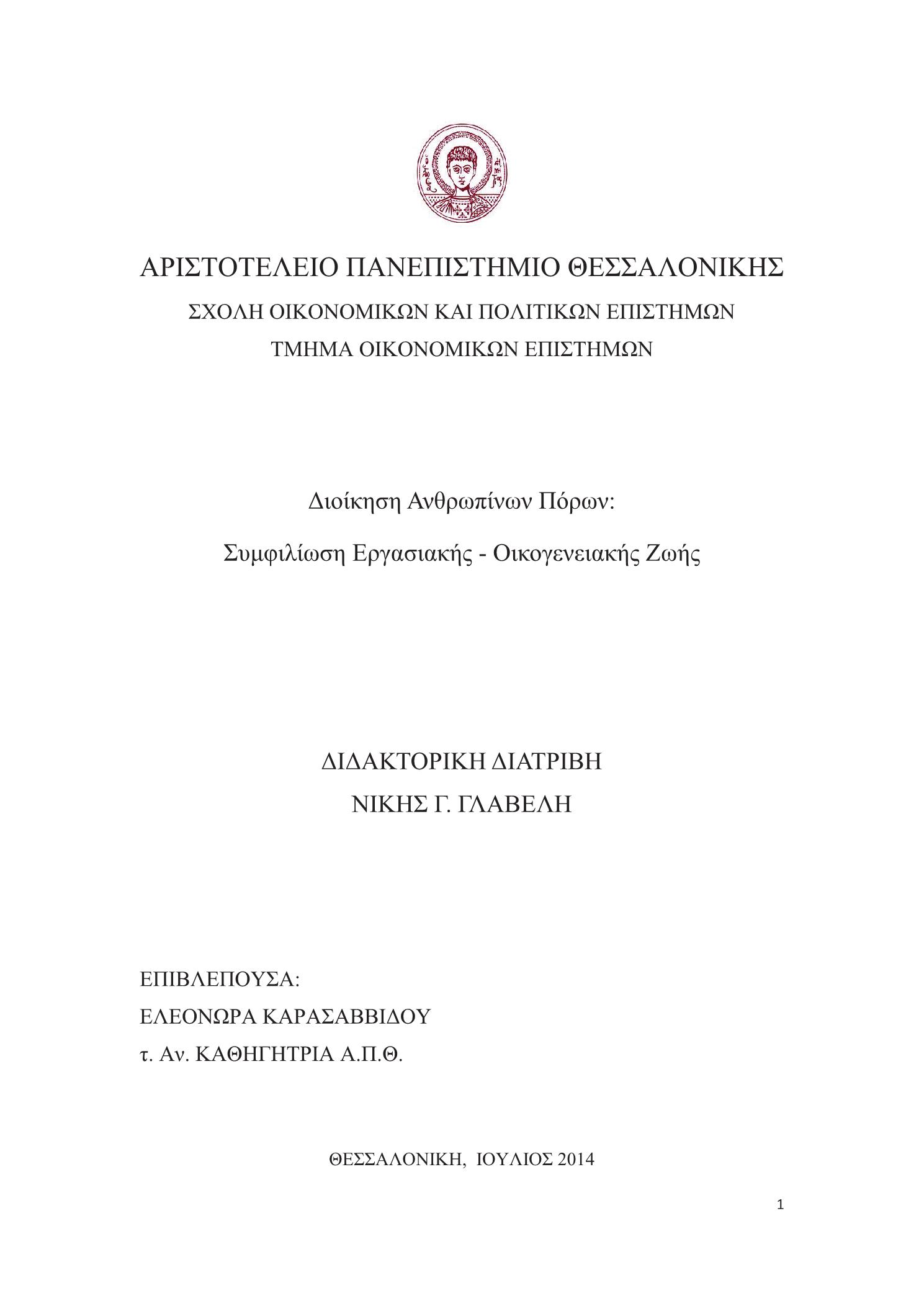 ΑΡΙΣΤΟΤΕΛΕΙΟ ΠΑΝΕΠΙΣΤΗΜΙΟ ΘΕΣΣΑΛΟΝΙΚΗΣ
ΣΧΟΛΗ ΟΙΚΟΝΟΜΙΚΩΝ ΚΑΙ ΠΟΛΙΤΙΚΩΝ ΕΠΙΣΤΗΜΩΝ
ΤΜΗΜΑ ΟΙΚΟΝΟΜΙΚΩΝ ΕΠΙΣΤΗΜΩΝ

Διοίκηση Ανθρωπίνων Πόρων:

Συμφιλίωση Εργασιακής - Οικογενειακής Ζωής

ΔΙΔΑΚΤΟΡΙΚΗ ΔΙΑΤΡΙΒΗ
ΝΙΚΗΣ Γ. ΓΛΑΒΕΛΗ

ΕΠΙΒΛΕΠΟΥΣΑ:
ΕΛΕΟΝΩΡΑ ΚΑΡΑΣΑΒΒΙΔΟΥ
τ. Αν. ΚΑΘΗΓΗΤΡΙΑ Α.Π.Θ.

ΘΕΣΣΑΛΟΝΙΚΗ, ΙΟΥΛΙΟΣ 2014

1